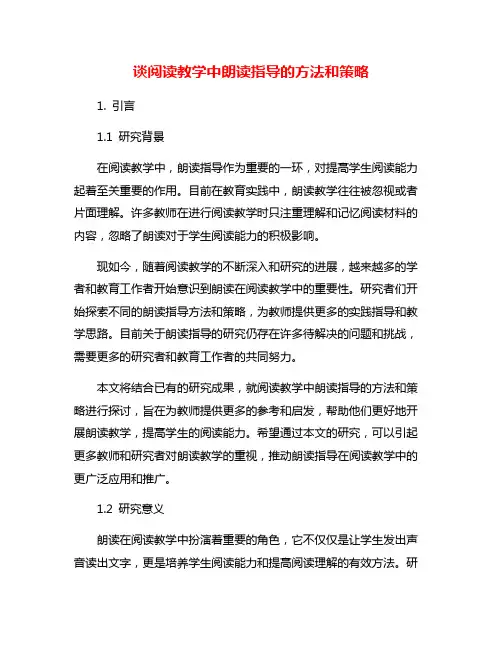 谈阅读教学中朗读指导的方法和策略

1. 引言

1.1 研究背景

在阅读教学中，朗读指导作为重要的一环，对提高学生阅读能力起着至关重要的作用。目前在教育实践中，朗读教学往往被忽视或者片面理解。许多教师在进行阅读教学时只注重理解和记忆阅读材料的内容，忽略了朗读对于学生阅读能力的积极影响。

现如今，随着阅读教学的不断深入和研究的进展，越来越多的学者和教育工作者开始意识到朗读在阅读教学中的重要性。研究者们开始探索不同的朗读指导方法和策略，为教师提供更多的实践指导和教学思路。目前关于朗读指导的研究仍存在许多待解决的问题和挑战，需要更多的研究者和教育工作者的共同努力。

本文将结合已有的研究成果，就阅读教学中朗读指导的方法和策略进行探讨，旨在为教师提供更多的参考和启发，帮助他们更好地开展朗读教学，提高学生的阅读能力。希望通过本文的研究，可以引起更多教师和研究者对朗读教学的重视，推动朗读指导在阅读教学中的更广泛应用和推广。

1.2 研究意义

朗读在阅读教学中扮演着重要的角色，它不仅仅是让学生发出声音读出文字，更是培养学生阅读能力和提高阅读理解的有效方法。研